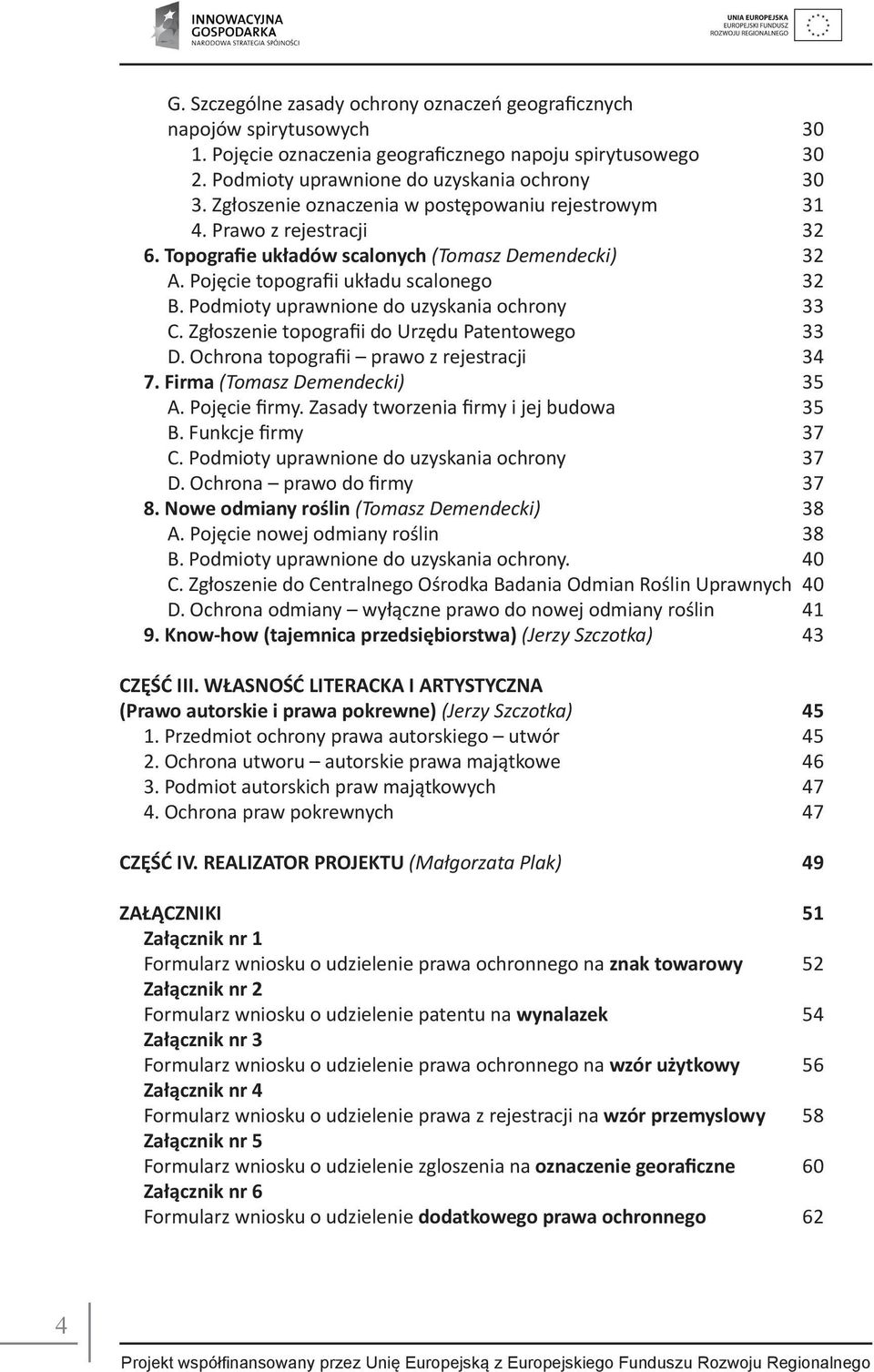 INNOWACYJNA GOSPODARKA
NARODOWA STRATEGIA SPÓJNOŚCI

UNIA EUROPEJSKA
EUROPEJSKI FUNDUSZ
ROZWOJU REGIONALNEGO

G. Szczególne zasady ochrony oznaczeń geograficznych napojów spirytusowych 30
1. Pojęcie oznaczenia geograficznego napoju spirytusowego 30
2. Podmioty uprawnione do uzyskania ochrony 30
3. Zgłoszenie oznaczenia w postępowaniu rejestrowym 31
4. Prawo z rejestracji 32
6. Topografie układów scalonych (Tomasz Demendecki) 32
A. Pojęcie topografii układu scalonego 32
B. Podmioty uprawnione do uzyskania ochrony 33
C. Zgłoszenie topografii do Urzędu Patentowego 33
D. Ochrona topografii – prawo z rejestracji 34
7. Firma (Tomasz Demendecki) 35
A. Pojęcie firmy. Zasady tworzenia firmy i jej budowa 35
B. Funkcje firmy 37
C. Podmioty uprawnione do uzyskania ochrony 37
D. Ochrona – prawo do firmy 37
8. Nowe odmiany roślin (Tomasz Demendecki) 38
A. Pojęcie nowej odmiany roślin 38
B. Podmioty uprawnione do uzyskania ochrony. 40
C. Zgłoszenie do Centralnego Ośrodka Badania Odmian Roślin Uprawnych 40
D. Ochrona odmiany – wyłączne prawo do nowej odmiany roślin 41
9. Know-how (tajemnica przedsiębiorstwa) (Jerzy Szczotka) 43

CZĘŚĆ III. WŁASNOŚĆ LITERACKA I ARTYSTYCZNA
(Prawo autorskie i prawa pokrewne) (Jerzy Szczotka) 45
1. Przedmiot ochrony prawa autorskiego – utwór 45
2. Ochrona utworu – autorskie prawa majątkowe 46
3. Podmiot autorskich praw majątkowych 47
4. Ochrona praw pokrewnych 47

CZĘŚĆ IV. REALIZATOR PROJEKTU (Małgorzata Plak) 49

ZAŁĄCZNIKI 51
Załącznik nr 1
Formularz wniosku o udzielenie prawa ochronnego na znak towarowy 52
Załącznik nr 2
Formularz wniosku o udzielenie patentu na wynalazek 54
Załącznik nr 3
Formularz wniosku o udzielenie prawa ochronnego na wzór użytkowy 56
Załącznik nr 4
Formularz wniosku o udzielenie prawa z rejestracji na wzór przemyslowy 58
Załącznik nr 5
Formularz wniosku o udzielenie zgloszenia na oznaczenie georaficzne 60
Załącznik nr 6
Formularz wniosku o udzielenie dodatkowego prawa ochronnego 62

4

Projekt współfinansowany przez Unię Europejską z Europejskiego Funduszu Rozwoju Regionalnego